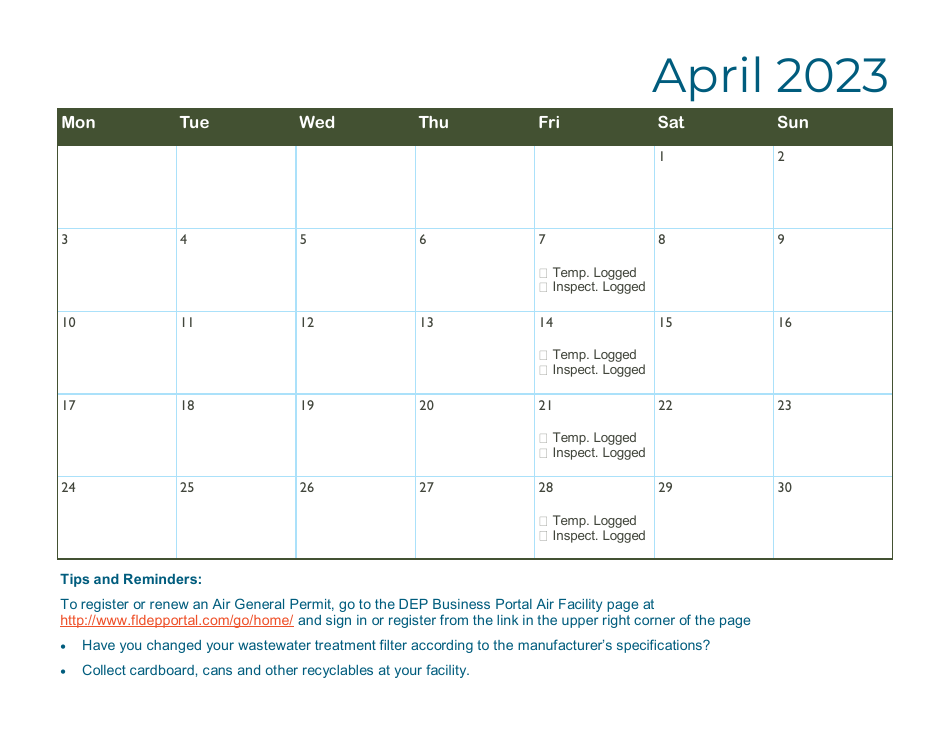 April 2023

| Mon | Tue | Wed | Thu | Fri | Sat | Sun |
|---|---|---|---|---|---|---|
| | | | | | 1 | 2 |
| 3 | 4 | 5 | 6 | 7 ☐ Temp. Logged ☐ Inspect. Logged | 8 | 9 |
| 10 | 11 | 12 | 13 | 14 ☐ Temp. Logged ☐ Inspect. Logged | 15 | 16 |
| 17 | 18 | 19 | 20 | 21 ☐ Temp. Logged ☐ Inspect. Logged | 22 | 23 |
| 24 | 25 | 26 | 27 | 28 ☐ Temp. Logged ☐ Inspect. Logged | 29 | 30 |

Tips and Reminders:

To register or renew an Air General Permit, go to the DEP Business Portal Air Facility page at http://www.fldepportal.com/go/home/ and sign in or register from the link in the upper right corner of the page

• Have you changed your wastewater treatment filter according to the manufacturer's specifications?

• Collect cardboard, cans and other recyclables at your facility.